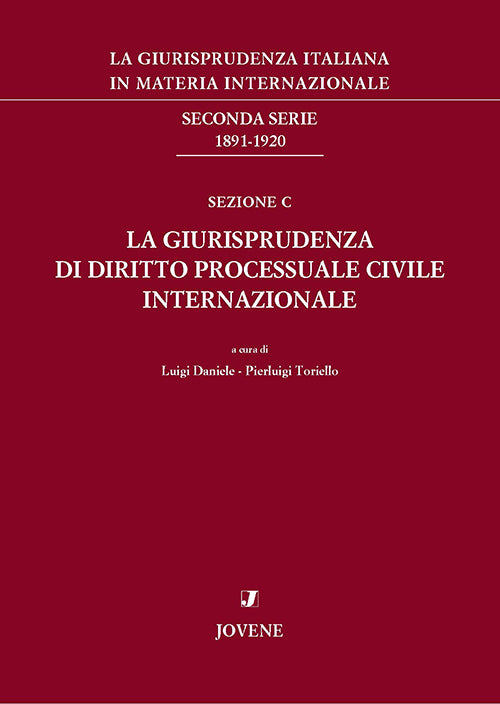 LA GIURISPRUDENZA ITALIANA
IN MATERIA INTERNAZIONALE

SECONDA SERIE
1891-1920

SEZIONE C

LA GIURISPRUDENZA
DI DIRITTO PROCESSUALE CIVILE
INTERNAZIONALE

a cura di
Luigi Daniele - Pierluigi Toriello

J

JOVENE